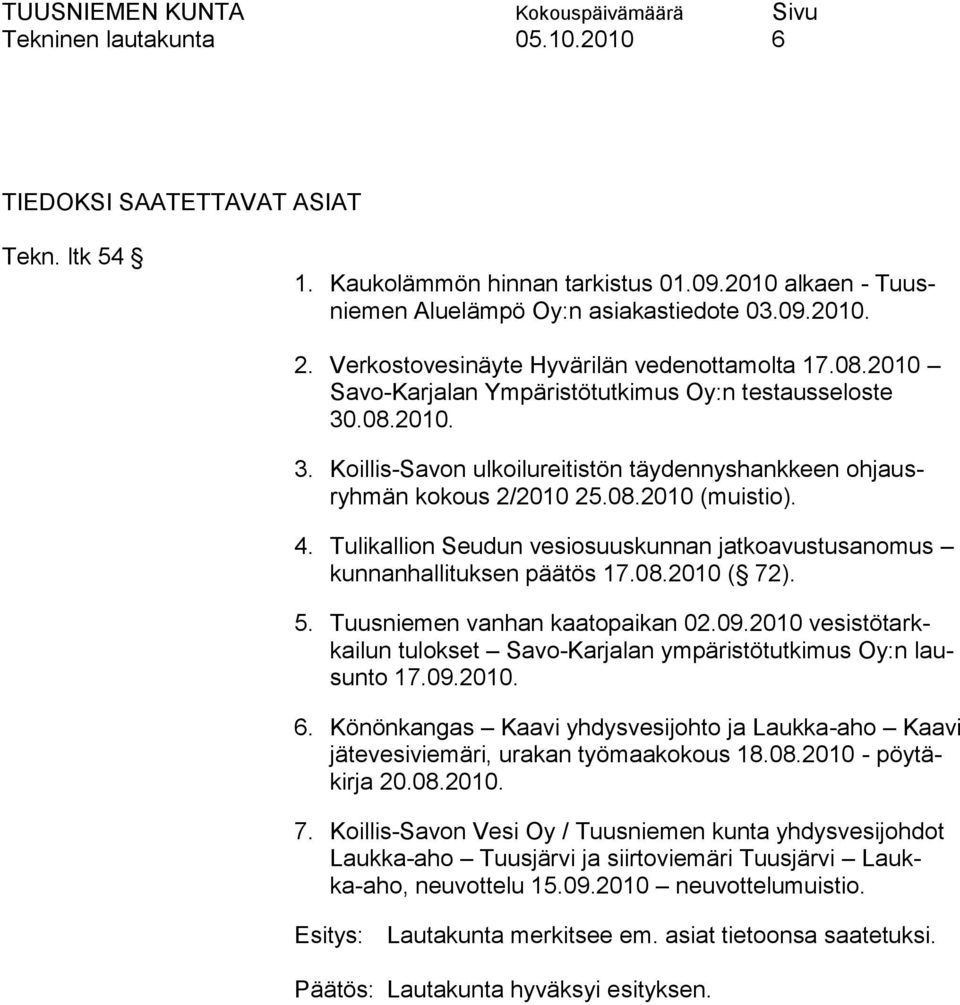 TUUSNIEMEN KUNTA Kokouspäivämäärä Sivu
Tekninen lautakunta 05.10.2010 6

TIEDOKSI SAATETTAVAT ASIAT

Tekn. ltk 54 §

1. Kaukolämmön hinnan tarkistus 01.09.2010 alkaen - Tuusniemen Aluelämpö Oy:n asiakastiedote 03.09.2010.

2. Verkostovesinäyte Hyvärilän vedenottamolta 17.08.2010 – Savo-Karjalan Ympäristötutkimus Oy:n testausseloste 30.08.2010.

3. Koillis-Savon ulkoilureitistön täydennyshankkeen ohjausryhmän kokous 2/2010 25.08.2010 (muistio).

4. Tulikallion Seudun vesiosuuskunnan jatkoavustusanomus – kunnanhallituksen päätös 17.08.2010 (§ 72).

5. Tuusniemen vanhan kaatopaikan 02.09.2010 vesistötarkkailun tulokset – Savo-Karjalan ympäristötutkimus Oy:n lausunto 17.09.2010.

6. Könönkangas – Kaavi yhdysvesijohto ja Laukka-aho – Kaavi jätevesiviemäri, urakan työmaakokous 18.08.2010 - pöytäkirja 20.08.2010.

7. Koillis-Savon Vesi Oy / Tuusniemen kunta yhdysvesijohdot Laukka-aho – Tuusjärvi ja siirtoviemäri Tuusjärvi – Laukka-aho, neuvottelu 15.09.2010 – neuvottelumuistio.

Esitys: Lautakunta merkitsee em. asiat tietoonsa saatetuksi.

Päätös: Lautakunta hyväksyi esityksen.